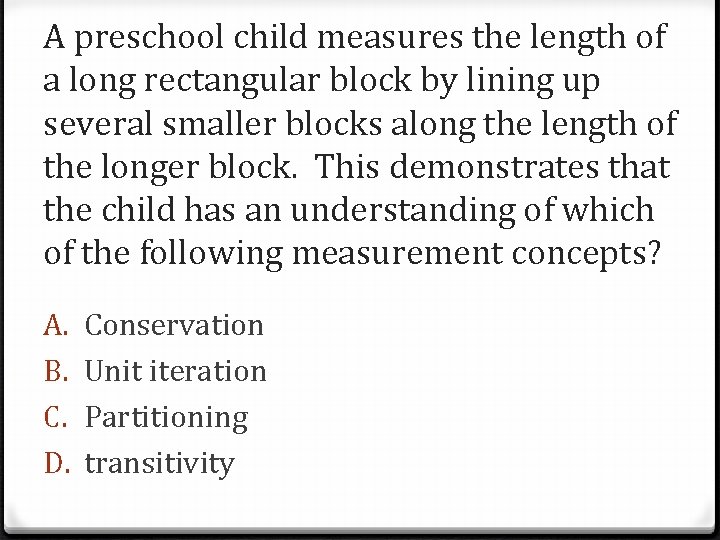 A preschool child measures the length of a long rectangular block by lining up several smaller blocks along the length of the longer block. This demonstrates that the child has an understanding of which of the following measurement concepts?

A. Conservation
B. Unit iteration
C. Partitioning
D. transitivity